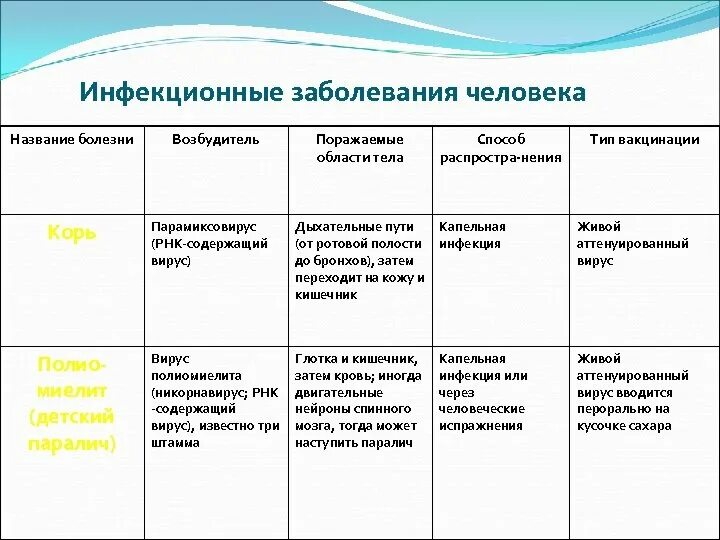 Инфекционные заболевания человека

| Название болезни | Возбудитель | Поражаемые области тела | Способ распростра-нения | Тип вакцинации |
|---|---|---|---|---|
| Корь | Парамиксовирус (РНК-содержащий вирус) | Дыхательные пути (от ротовой полости до бронхов), затем переходит на кожу и кишечник | Капельная инфекция | Живой аттенуированный вирус |
| Полио-миелит (детский паралич) | Вирус полиомиелита (никорнавирус; РНК -содержащий вирус), известно три штамма | Глотка и кишечник, затем кровь; иногда двигательные нейроны спинного мозга, тогда может наступить паралич | Капельная инфекция или через человеческие испражнения | Живой аттенуированный вирус вводится перорально на кусочке сахара |